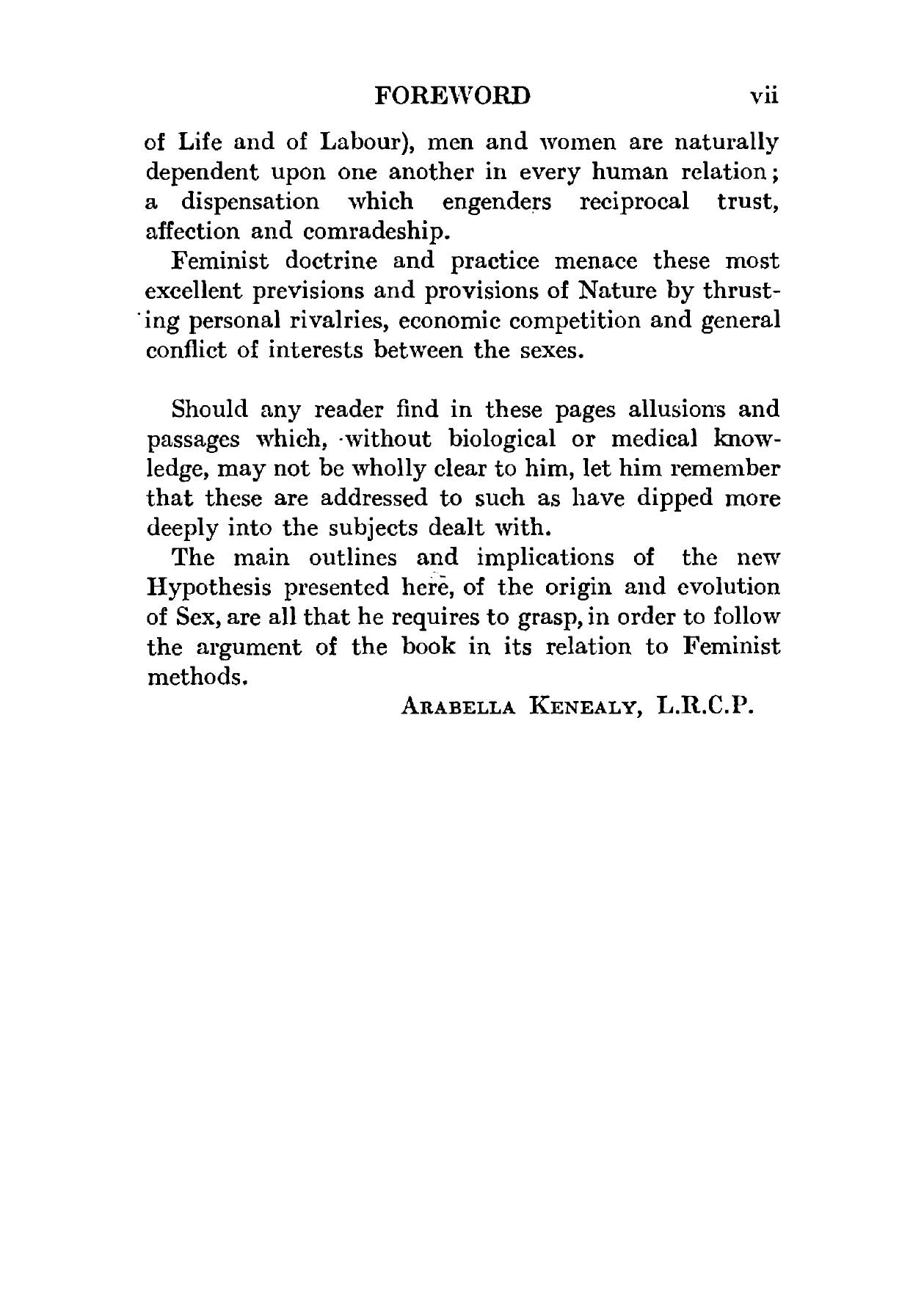 FOREWORD vii

of Life and of Labour), men and women are naturally dependent upon one another in every human relation; a dispensation which engenders reciprocal trust, affection and comradeship.

Feminist doctrine and practice menace these most excellent previsions and provisions of Nature by thrusting personal rivalries, economic competition and general conflict of interests between the sexes.

Should any reader find in these pages allusions and passages which, without biological or medical knowledge, may not be wholly clear to him, let him remember that these are addressed to such as have dipped more deeply into the subjects dealt with.

The main outlines and implications of the new Hypothesis presented here, of the origin and evolution of Sex, are all that he requires to grasp, in order to follow the argument of the book in its relation to Feminist methods.

ARABELLA KENEALY, L.R.C.P.